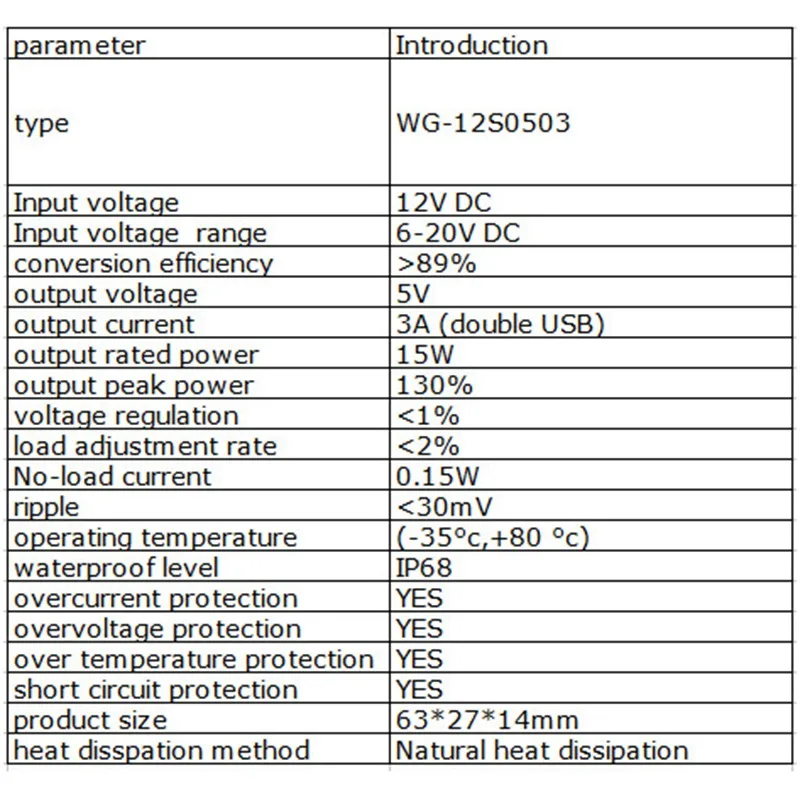 | parameter | Introduction |
|---|---|
| type | WG-12S0503 |
| Input voltage | 12V DC |
| Input voltage  range | 6-20V DC |
| conversion efficiency | >89% |
| output voltage | 5V |
| output current | 3A (double USB) |
| output rated power | 15W |
| output peak power | 130% |
| voltage regulation | <1% |
| load adjustment rate | <2% |
| No-load current | 0.15W |
| ripple | <30mV |
| operating temperature | (-35°c,+80 °c) |
| waterproof level | IP68 |
| overcurrent protection | YES |
| overvoltage protection | YES |
| over temperature protection | YES |
| short circuit protection | YES |
| product size | 63*27*14mm |
| heat disspation method | Natural heat dissipation |